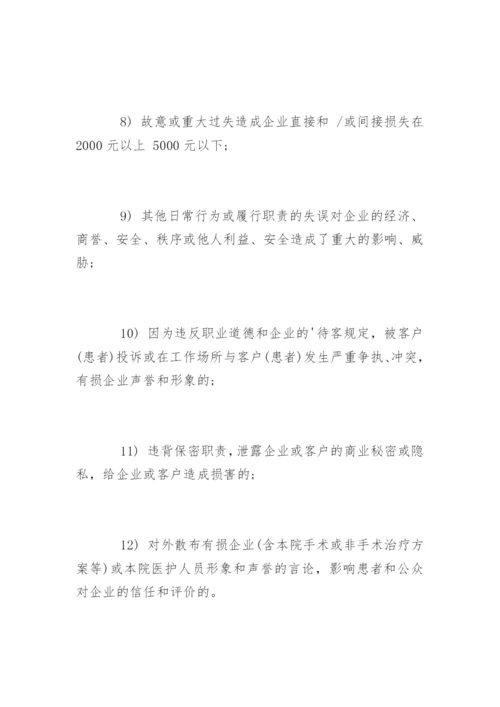 8) 故意或重大过失造成企业直接和 /或间接损失在 2000 元以上 5000 元以下；

9) 其他日常行为或履行职责的失误对企业的经济、商誉、安全、秩序或他人利益、安全造成了重大的影响、威胁；

10) 因为违反职业道德和企业的'待客规定，被客户(患者)投诉或在工作场所与客户(患者)发生严重争执、冲突，有损企业声誉和形象的；

11) 违背保密职责，泄露企业或客户的商业秘密或隐私，给企业或客户造成损害的；

12) 对外散布有损企业(含本院手术或非手术治疗方案等)或本院医护人员形象和声誉的言论，影响患者和公众对企业的信任和评价的。